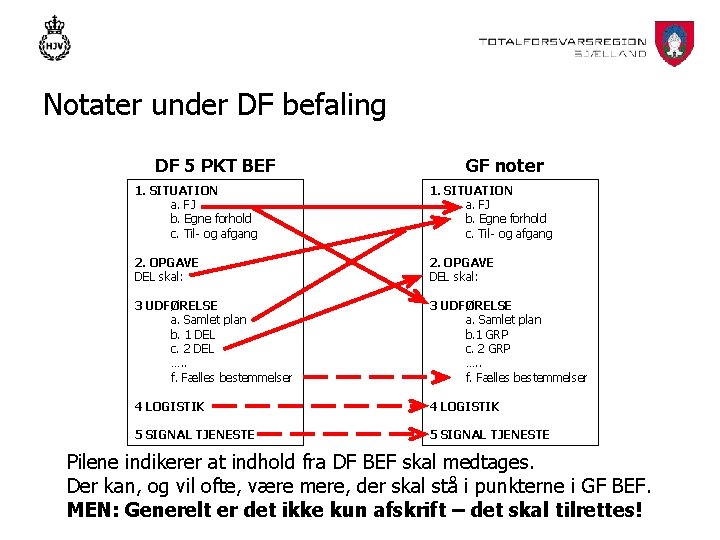 HJV

TOTALFORSVARSREGION
SJÆLLAND

Notater under DF befaling

DF 5 PKT BEF

1. SITUATION
a. FJ
b. Egne forhold
c. Til- og afgang

2. OPGAVE
DEL skal:

3 UDFØRELSE
a. Samlet plan
b. 1 DEL
c. 2 DEL
.....
f. Fælles bestemmelser

4 LOGISTIK

5 SIGNAL TJENESTE

GF noter

1. SITUATION
a. FJ
b. Egne forhold
c. Til- og afgang

2. OPGAVE
DEL skal:

3 UDFØRELSE
a. Samlet plan
b.1 GRP
c. 2 GRP
.....
f. Fælles bestemmelser

4 LOGISTIK

5 SIGNAL TJENESTE

Pilene indikerer at indhold fra DF BEF skal medtages.
Der kan, og vil ofte, være mere, der skal stå i punkterne i GF BEF.
MEN: Generelt er det ikke kun afskrift – det skal tilrettes!